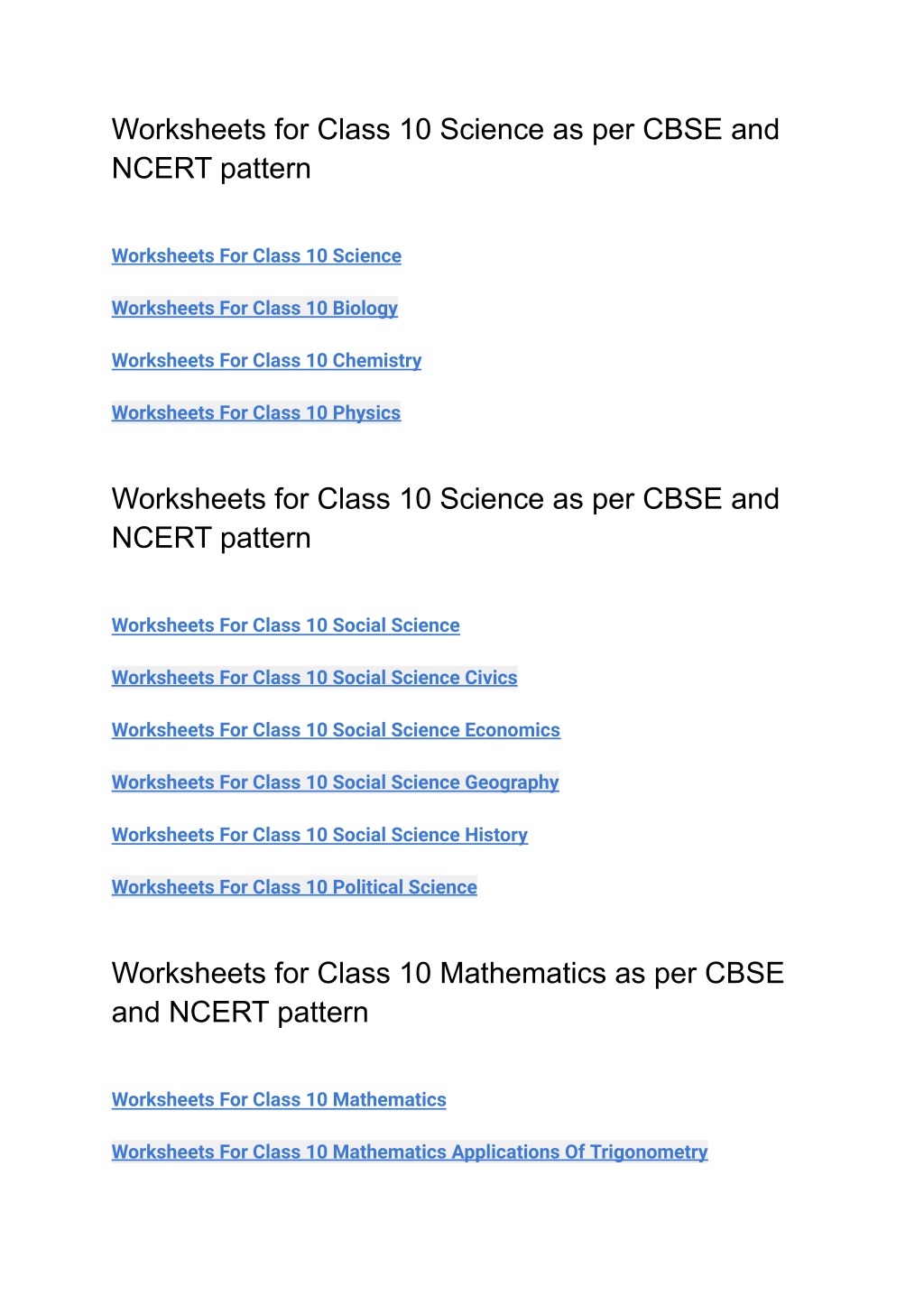 Worksheets for Class 10 Science as per CBSE and NCERT pattern

Worksheets For Class 10 Science

Worksheets For Class 10 Biology

Worksheets For Class 10 Chemistry

Worksheets For Class 10 Physics

Worksheets for Class 10 Science as per CBSE and NCERT pattern

Worksheets For Class 10 Social Science

Worksheets For Class 10 Social Science Civics

Worksheets For Class 10 Social Science Economics

Worksheets For Class 10 Social Science Geography

Worksheets For Class 10 Social Science History

Worksheets For Class 10 Political Science

Worksheets for Class 10 Mathematics as per CBSE and NCERT pattern

Worksheets For Class 10 Mathematics

Worksheets For Class 10 Mathematics Applications Of Trigonometry